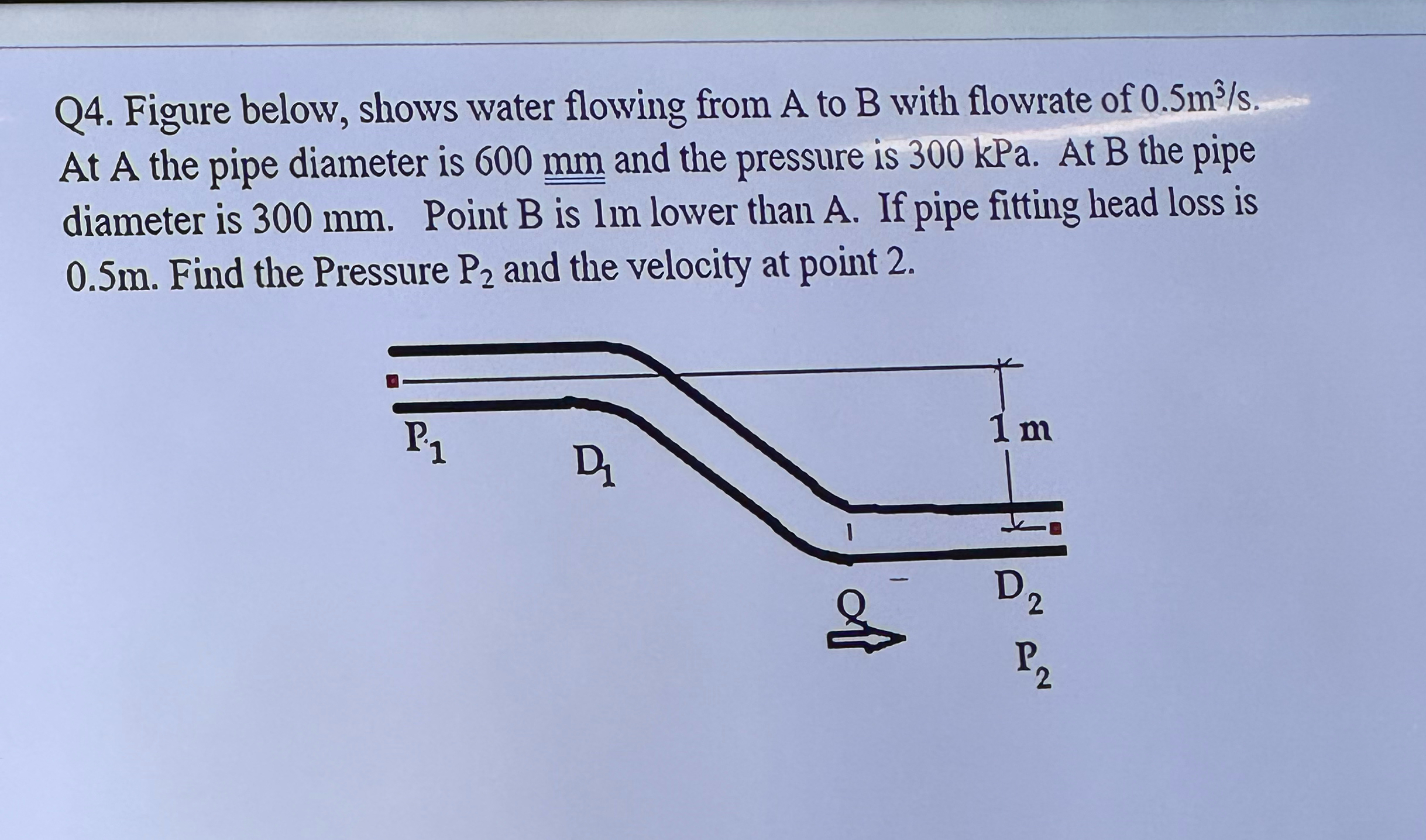 Q4. Figure below, shows water flowing from A to B with flowrate of $0.5m^3/s$. At A the pipe diameter is 600 mm and the pressure is 300 kPa. At B the pipe diameter is 300 mm. Point B is 1m lower than A. If pipe fitting head loss is 0.5m. Find the Pressure $P_2$ and the velocity at point 2.

$P_1$

$D_1$

1 m

Q

$D_2$

$P_2$